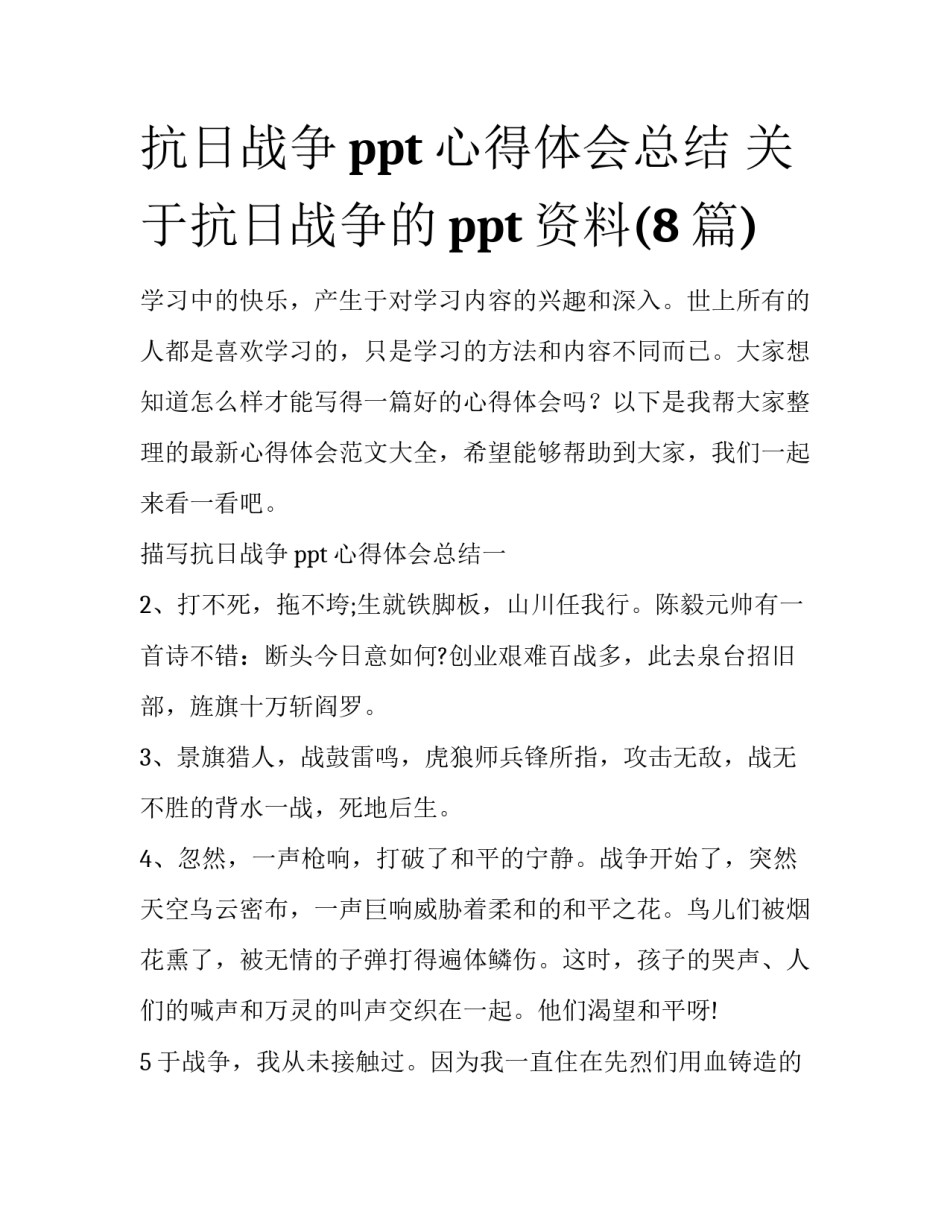 抗日战争 ppt 心得体会总结 关于抗日战争的 ppt 资料(8 篇)

学习中的快乐，产生于对学习内容的兴趣和深入。世上所有的人都是喜欢学习的，只是学习的方法和内容不同而已。大家想知道怎么样才能写得一篇好的心得体会吗？以下是我帮大家整理的最新心得体会范文大全，希望能够帮助到大家，我们一起来看一看吧。

描写抗日战争 ppt 心得体会总结一

2、打不死，拖不垮;生就铁脚板，山川任我行。陈毅元帅有一首诗不错：断头今日意如何?创业艰难百战多，此去泉台招旧部，旌旗十万斩阎罗。

3、景旗猎人，战鼓雷鸣，虎狼师兵锋所指，攻击无敌，战无不胜的背水一战，死地后生。

4、忽然，一声枪响，打破了和平的宁静。战争开始了，突然天空乌云密布，一声巨响威胁着柔和的和平之花。鸟儿们被烟花熏了，被无情的子弹打得遍体鳞伤。这时，孩子的哭声、人们的喊声和万灵的叫声交织在一起。他们渴望和平呀!

5 于战争，我从未接触过。因为我一直住在先烈们用血铸造的